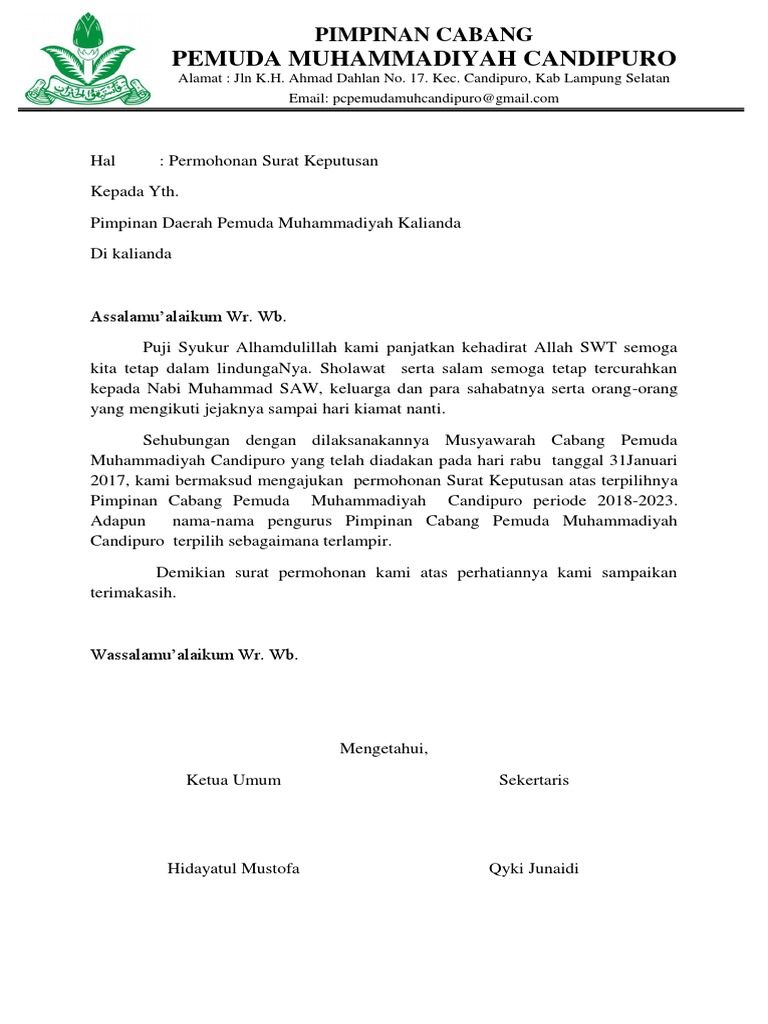 PIMPINAN CABANG
PEMUDA MUHAMMADIYAH CANDIPURO
Alamat : Jln K.H. Ahmad Dahlan No. 17. Kec. Candipuro, Kab Lampung Selatan
Email: pcpemudamuhcandipuro@gmail.com

Hal : Permohonan Surat Keputusan

Kepada Yth.

Pimpinan Daerah Pemuda Muhammadiyah Kalianda

Di kalianda

Assalamu'alaikum Wr. Wb.

Puji Syukur Alhamdulillah kami panjatkan kehadirat Allah SWT semoga kita tetap dalam lindungaNya. Sholawat serta salam semoga tetap tercurahkan kepada Nabi Muhammad SAW, keluarga dan para sahabatnya serta orang-orang yang mengikuti jejaknya sampai hari kiamat nanti.

Sehubungan dengan dilaksanakannya Musyawarah Cabang Pemuda Muhammadiyah Candipuro yang telah diadakan pada hari rabu tanggal 31Januari 2017, kami bermaksud mengajukan permohonan Surat Keputusan atas terpilihnya Pimpinan Cabang Pemuda Muhammadiyah Candipuro periode 2018-2023. Adapun nama-nama pengurus Pimpinan Cabang Pemuda Muhammadiyah Candipuro terpilih sebagaimana terlampir.

Demikian surat permohonan kami atas perhatiannya kami sampaikan terimakasih.

Wassalamu'alaikum Wr. Wb.

Mengetahui,

Ketua Umum

Sekertaris

Hidayatul Mustofa

Qyki Junaidi